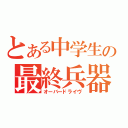 とある中学生の
最終兵器
オーバードライヴ